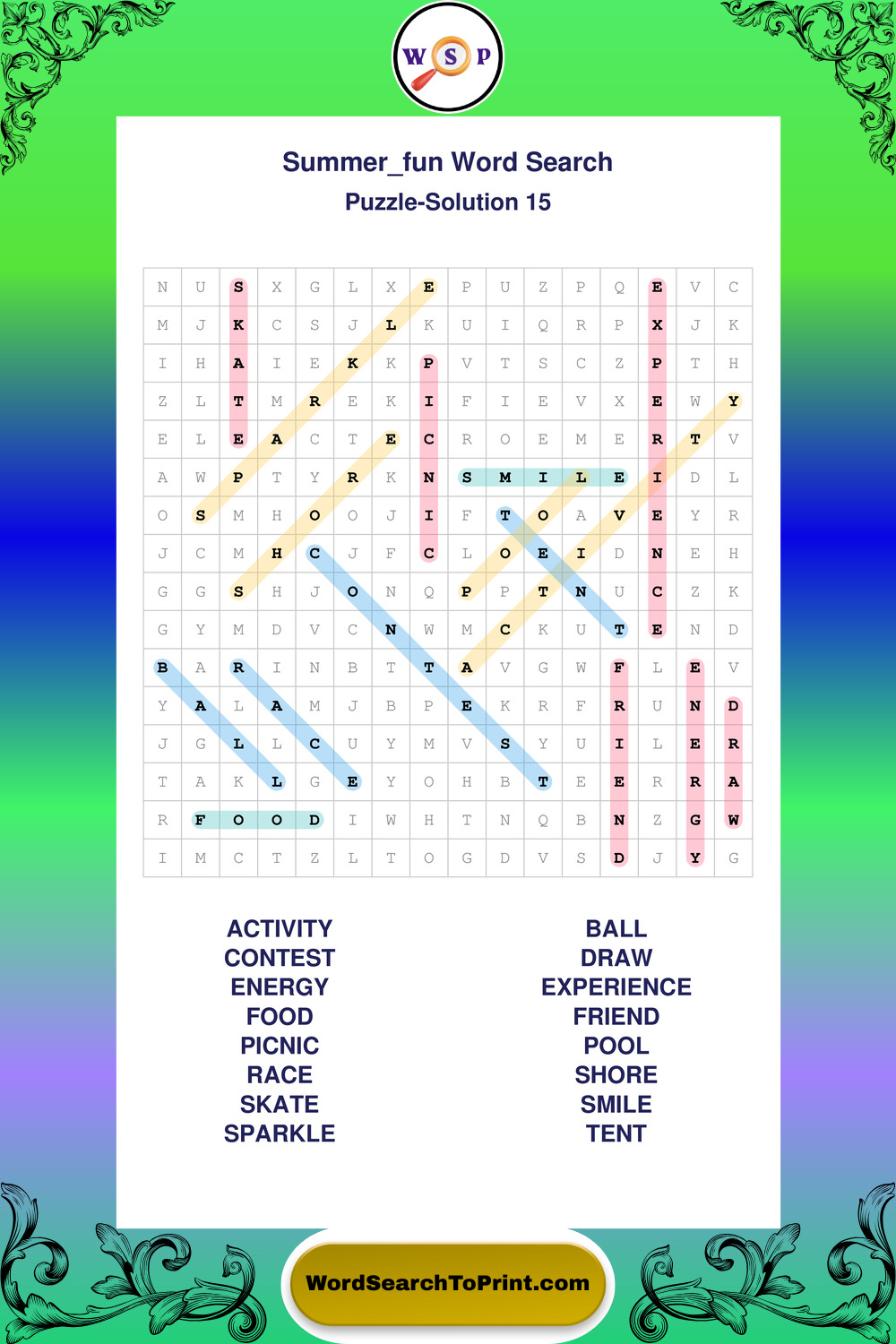 W S P

Summer_fun Word Search

Puzzle-Solution 15

| N | U | S | X | G | L | X | E | P | U | Z | P | Q | E | V | C |
|---|---|---|---|---|---|---|---|---|---|---|---|---|---|---|---|
| M | J | K | C | S | J | L | K | U | I | Q | R | P | X | J | K |
| I | H | A | I | E | K | K | P | V | T | S | C | Z | P | T | H |
| Z | L | T | M | R | E | K | I | F | I | E | V | X | E | W | Y |
| E | L | E | A | C | T | E | C | R | O | E | M | E | R | T | V |
| A | W | P | T | Y | R | K | N | S | M | I | L | E | I | D | L |
| O | S | M | H | O | O | J | I | F | T | O | A | V | E | Y | R |
| J | C | M | H | C | J | F | C | L | O | E | I | D | N | E | H |
| G | G | S | H | J | O | N | Q | P | P | T | N | U | C | Z | K |
| G | Y | M | D | V | C | N | W | M | C | K | U | T | E | N | D |
| B | A | R | I | N | B | T | T | A | V | G | W | F | L | E | V |
| Y | A | L | A | M | J | B | P | E | K | R | F | R | U | N | D |
| J | G | L | L | C | U | Y | M | V | S | Y | U | I | L | E | R |
| T | A | K | L | G | E | Y | O | H | B | T | E | E | R | R | A |
| R | F | O | O | D | I | W | H | T | N | Q | B | N | Z | G | W |
| I | M | C | T | Z | L | T | O | G | D | V | S | D | J | Y | G |

ACTIVITY
CONTEST
ENERGY
FOOD
PICNIC
RACE
SKATE
SPARKLE

BALL
DRAW
EXPERIENCE
FRIEND
POOL
SHORE
SMILE
TENT

WordSearchToPrint.com